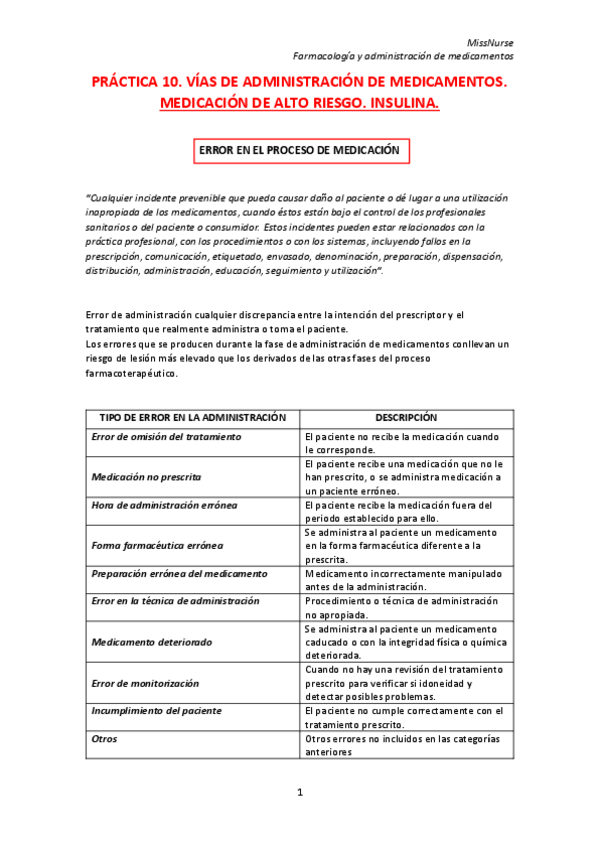 MissNurse
Farmacología y administración de medicamentos

PRÁCTICA 10. VÍAS DE ADMINISTRACIÓN DE MEDICAMENTOS. MEDICACIÓN DE ALTO RIESGO. INSULINA.

ERROR EN EL PROCESO DE MEDICACIÓN

"Cualquier incidente prevenible que pueda causar daño al paciente o dé lugar a una utilización inapropiada de los medicamentos, cuando éstos están bajo el control de los profesionales sanitarios o del paciente o consumidor. Estos incidentes pueden estar relacionados con la práctica profesional, con los procedimientos o con los sistemas, incluyendo fallos en la prescripción, comunicación, etiquetado, envasado, denominación, preparación, dispensación, distribución, administración, educación, seguimiento y utilización".

Error de administración cualquier discrepancia entre la intención del prescriptor y el tratamiento que realmente administra o toma el paciente.
Los errores que se producen durante la fase de administración de medicamentos conllevan un riesgo de lesión más elevado que los derivados de las otras fases del proceso farmacoterapéutico.

| TIPO DE ERROR EN LA ADMINISTRACIÓN | DESCRIPCIÓN |
|---|---|
| Error de omisión del tratamiento | El paciente no recibe la medicación cuando le corresponde. |
| Medicación no prescrita | El paciente recibe una medicación que no le han prescrito, o se administra medicación a un paciente erróneo. |
| Hora de administración errónea | El paciente recibe la medicación fuera del periodo establecido para ello. |
| Forma farmacéutica errónea | Se administra al paciente un medicamento en la forma farmacéutica diferente a la prescrita. |
| Preparación errónea del medicamento | Medicamento incorrectamente manipulado antes de la administración. |
| Error en la técnica de administración | Procedimiento o técnica de administración no apropiada. |
| Medicamento deteriorado | Se administra al paciente un medicamento caducado o con la integridad física o química deteriorada. |
| Error de monitorización | Cuando no hay una revisión del tratamiento prescrito para verificar si idoneidad y detectar posibles problemas. |
| Incumplimiento del paciente | El paciente no cumple correctamente con el tratamiento prescrito. |
| Otros | Otros errores no incluidos en las categorías anteriores |

1